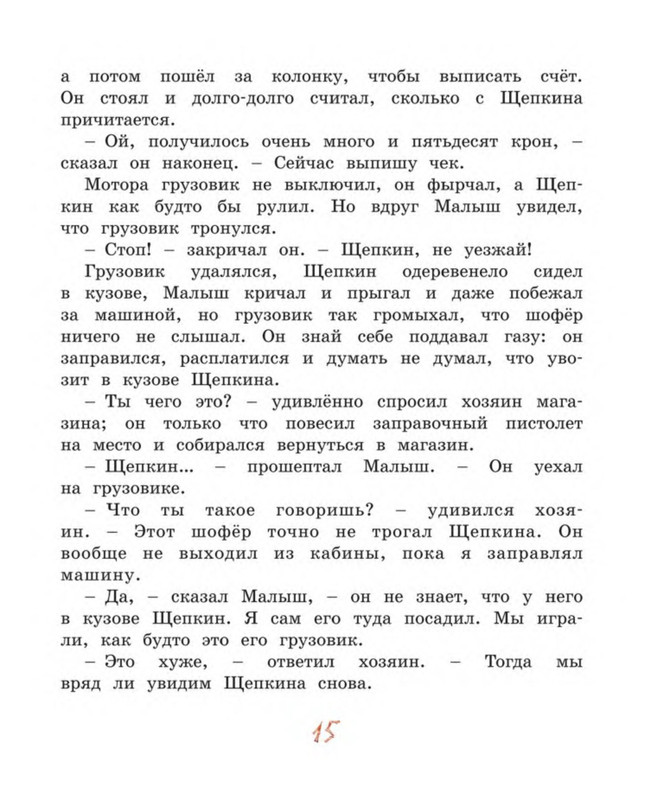 а потом пошёл за колонку, чтобы выписать счёт. Он стоял и долго-долго считал, сколько с Щепкина причитается.

– Ой, получилось очень много и пятьдесят крон, – сказал он наконец. – Сейчас выпишу чек.

Мотора грузовик не выключил, он фырчал, а Щепкин как будто бы рулил. Но вдруг Малыш увидел, что грузовик тронулся.

– Стоп! – закричал он. – Щепкин, не уезжай!

Грузовик удалялся, Щепкин одеревенело сидел в кузове, Малыш кричал и прыгал и даже побежал за машиной, но грузовик так громыхал, что шофёр ничего не слышал. Он знай себе поддавал газу: он заправился, расплатился и думать не думал, что увозит в кузове Щепкина.

– Ты чего это? – удивлённо спросил хозяин магазина; он только что повесил заправочный пистолет на место и собирался вернуться в магазин.

– Щепкин... – прошептал Малыш. – Он уехал на грузовике.

– Что ты такое говоришь? – удивился хозяин. – Этот шофёр точно не трогал Щепкина. Он вообще не выходил из кабины, пока я заправлял машину.

– Да, – сказал Малыш, – он не знает, что у него в кузове Щепкин. Я сам его туда посадил. Мы играли, как будто это его грузовик.

– Это хуже, – ответил хозяин. – Тогда мы вряд ли увидим Щепкина снова.

15